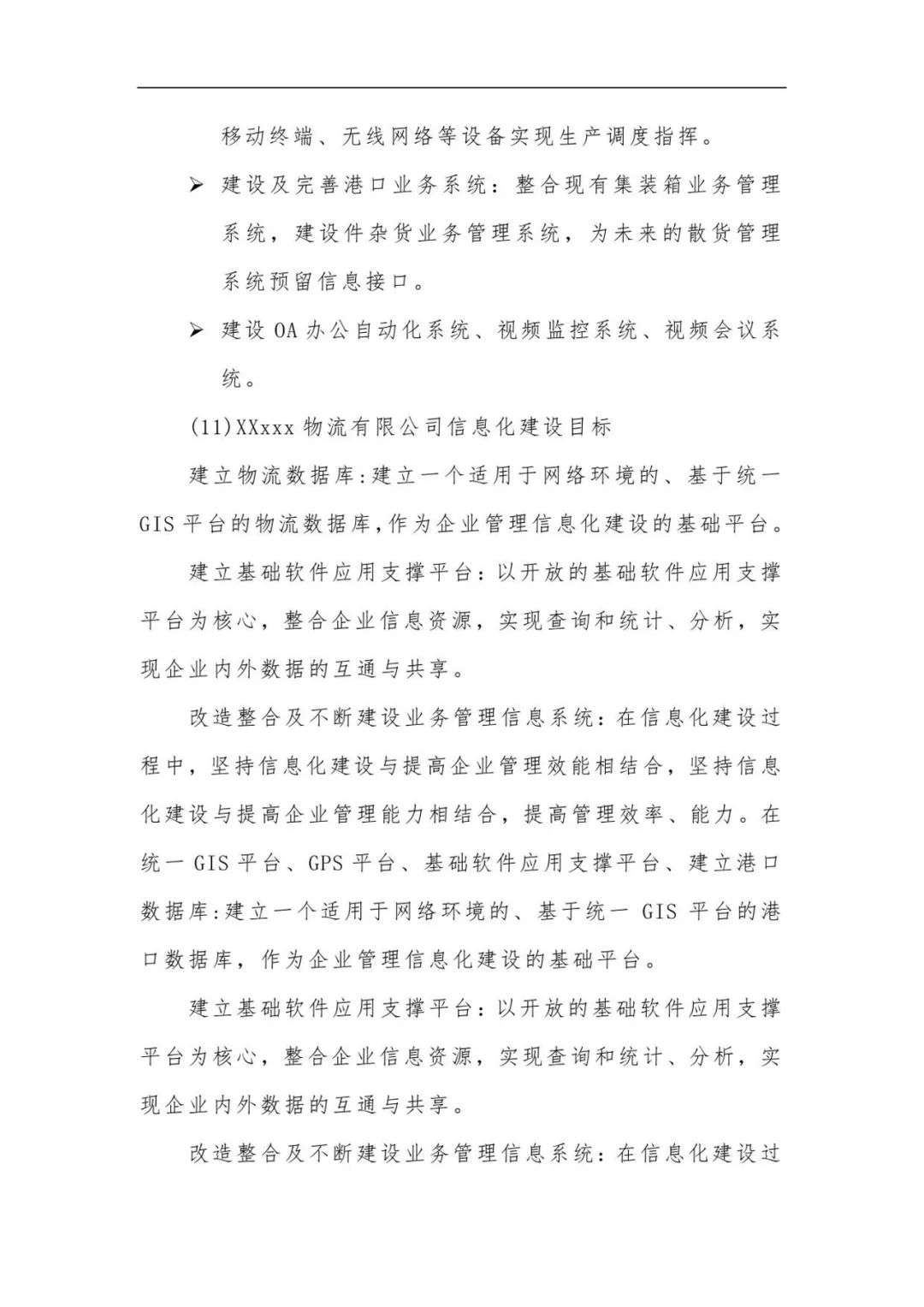 移动终端、无线网络等设备实现生产调度指挥。

➢ 建设及完善港口业务系统：整合现有集装箱业务管理系统，建设件杂货业务管理系统，为未来的散货管理系统预留信息接口。

➢ 建设 OA 办公自动化系统、视频监控系统、视频会议系统。

(11)XXxxx 物流有限公司信息化建设目标

建立物流数据库:建立一个适用于网络环境的、基于统一 GIS 平台的物流数据库,作为企业管理信息化建设的基础平台。

建立基础软件应用支撑平台：以开放的基础软件应用支撑平台为核心，整合企业信息资源，实现查询和统计、分析，实现企业内外数据的互通与共享。

改造整合及不断建设业务管理信息系统：在信息化建设过程中，坚持信息化建设与提高企业管理效能相结合，坚持信息化建设与提高企业管理能力相结合，提高管理效率、能力。在统一 GIS 平台、GPS 平台、基础软件应用支撑平台、建立港口数据库:建立一个适用于网络环境的、基于统一 GIS 平台的港口数据库，作为企业管理信息化建设的基础平台。

建立基础软件应用支撑平台：以开放的基础软件应用支撑平台为核心，整合企业信息资源，实现查询和统计、分析，实现企业内外数据的互通与共享。

改造整合及不断建设业务管理信息系统：在信息化建设过